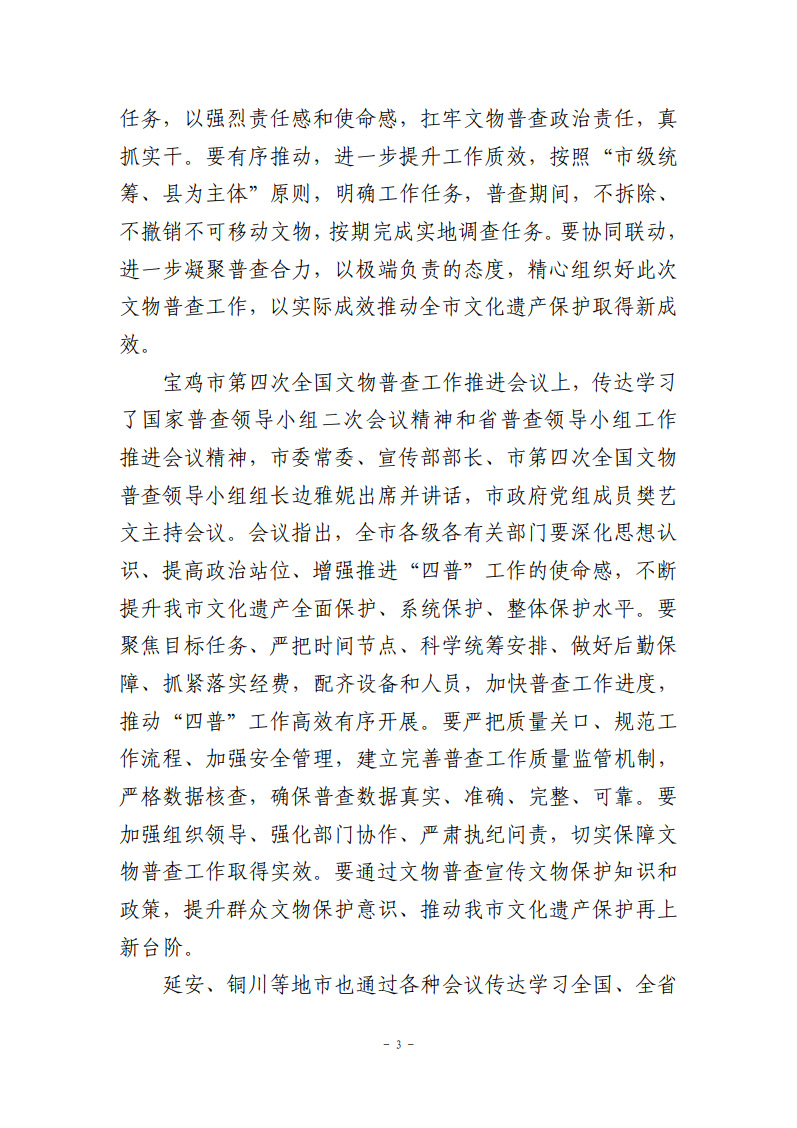 任务，以强烈责任感和使命感，扛牢文物普查政治责任，真抓实干。要有序推动，进一步提升工作质效，按照“市级统筹、县为主体”原则，明确工作任务，普查期间，不拆除、不撤销不可移动文物，按期完成实地调查任务。要协同联动，进一步凝聚普查合力，以极端负责的态度，精心组织好此次文物普查工作，以实际成效推动全市文化遗产保护取得新成效。

宝鸡市第四次全国文物普查工作推进会议上，传达学习了国家普查领导小组二次会议精神和省普查领导小组工作推进会议精神，市委常委、宣传部部长、市第四次全国文物普查领导小组组长边雅妮出席并讲话，市政府党组成员樊艺文主持会议。会议指出，全市各级各有关部门要深化思想认识、提高政治站位、增强推进“四普”工作的使命感，不断提升我市文化遗产全面保护、系统保护、整体保护水平。要聚焦目标任务、严把时间节点、科学统筹安排、做好后勤保障、抓紧落实经费，配齐设备和人员，加快普查工作进度，推动“四普”工作高效有序开展。要严把质量关口、规范工作流程、加强安全管理，建立完善普查工作质量监管机制，严格数据核查，确保普查数据真实、准确、完整、可靠。要加强组织领导、强化部门协作、严肃执纪问责，切实保障文物普查工作取得实效。要通过文物普查宣传文物保护知识和政策，提升群众文物保护意识、推动我市文化遗产保护再上新台阶。

延安、铜川等地市也通过各种会议传达学习全国、全省

- 3 -